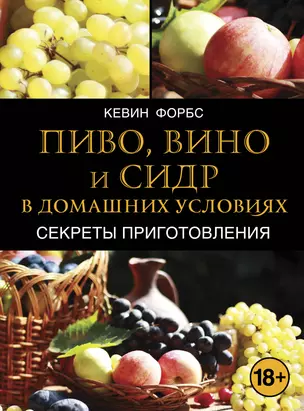 КЕВИН ФОРБС

ПИВО, ВИНО И СИДР В ДОМАШНИХ УСЛОВИЯХ

СЕКРЕТЫ ПРИГОТОВЛЕНИЯ

18+